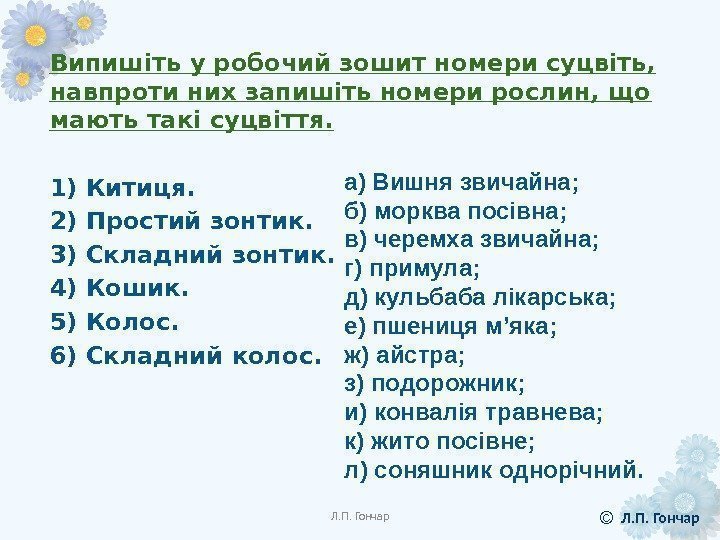 Випишіть у робочий зошит номери суцвіть, навпроти них запишіть номери рослин, що мають такі суцвіття.

1) Китиця.
2) Простий зонтик.
3) Складний зонтик.
4) Кошик.
5) Колос.
6) Складний колос.

а) Вишня звичайна;
б) морква посівна;
в) черемха звичайна;
г) примула;
д) кульбаба лікарська;
е) пшениця м'яка;
ж) айстра;
з) подорожник;
и) конвалія травнева;
к) жито посівне;
л) соняшник однорічний.

Л.П. Гончар

© Л.П. Гончар